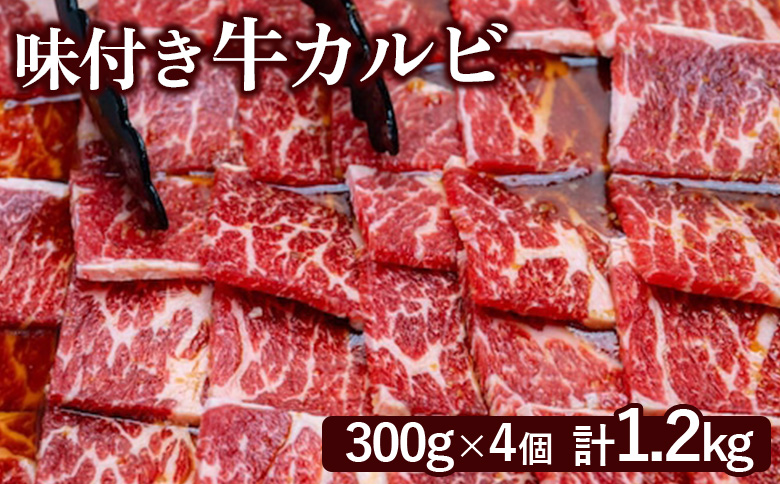 味付き牛カルビ

300g×4個 計1.2kg